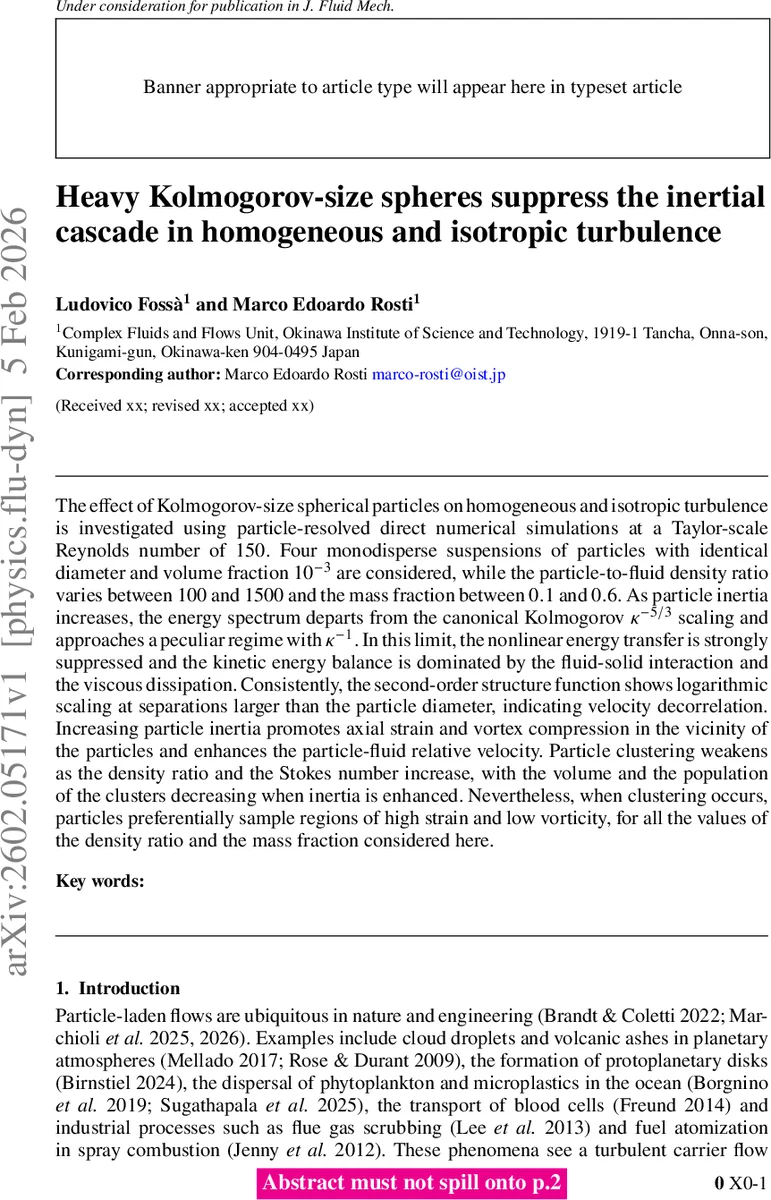 Under consideration for publication in J. Fluid Mech.

Banner appropriate to article type will appear here in typeset article

arXiv:2602.05171v1 [physics.flu-dyn] 5 Feb 2026

Heavy Kolmogorov-size spheres suppress the inertial cascade in homogeneous and isotropic turbulence

Ludovico Fossà$^1$ and Marco Edoardo Rosti$^1$

$^1$Complex Fluids and Flows Unit, Okinawa Institute of Science and Technology, 1919-1 Tancha, Onna-son, Kunigami-gun, Okinawa-ken 904-0495 Japan

Corresponding author: Marco Edoardo Rosti marco-rosti@oist.jp

(Received xx; revised xx; accepted xx)

The effect of Kolmogorov-size spherical particles on homogeneous and isotropic turbulence is investigated using particle-resolved direct numerical simulations at a Taylor-scale Reynolds number of 150. Four monodisperse suspensions of particles with identical diameter and volume fraction $10^{-3}$ are considered, while the particle-to-fluid density ratio varies between 100 and 1500 and the mass fraction between 0.1 and 0.6. As particle inertia increases, the energy spectrum departs from the canonical Kolmogorov $\kappa^{-5/3}$ scaling and approaches a peculiar regime with $\kappa^{-1}$. In this limit, the nonlinear energy transfer is strongly suppressed and the kinetic energy balance is dominated by the fluid-solid interaction and the viscous dissipation. Consistently, the second-order structure function shows logarithmic scaling at separations larger than the particle diameter, indicating velocity decorrelation. Increasing particle inertia promotes axial strain and vortex compression in the vicinity of the particles and enhances the particle-fluid relative velocity. Particle clustering weakens as the density ratio and the Stokes number increase, with the volume and the population of the clusters decreasing when inertia is enhanced. Nevertheless, when clustering occurs, particles preferentially sample regions of high strain and low vorticity, for all the values of the density ratio and the mass fraction considered here.

Key words:

1. Introduction

Particle-laden flows are ubiquitous in nature and engineering (Brandt & Coletti 2022; Marchioli et al. 2025, 2026). Examples include cloud droplets and volcanic ashes in planetary atmospheres (Mellado 2017; Rose & Durant 2009), the formation of protoplanetary disks (Birnstiel 2024), the dispersal of phytoplankton and microplastics in the ocean (Borgnino et al. 2019; Sugathapala et al. 2025), the transport of blood cells (Freund 2014) and industrial processes such as flue gas scrubbing (Lee et al. 2013) and fuel atomization in spray combustion (Jenny et al. 2012). These phenomena see a turbulent carrier flow

Abstract must not spill onto p.2

0 X0-1